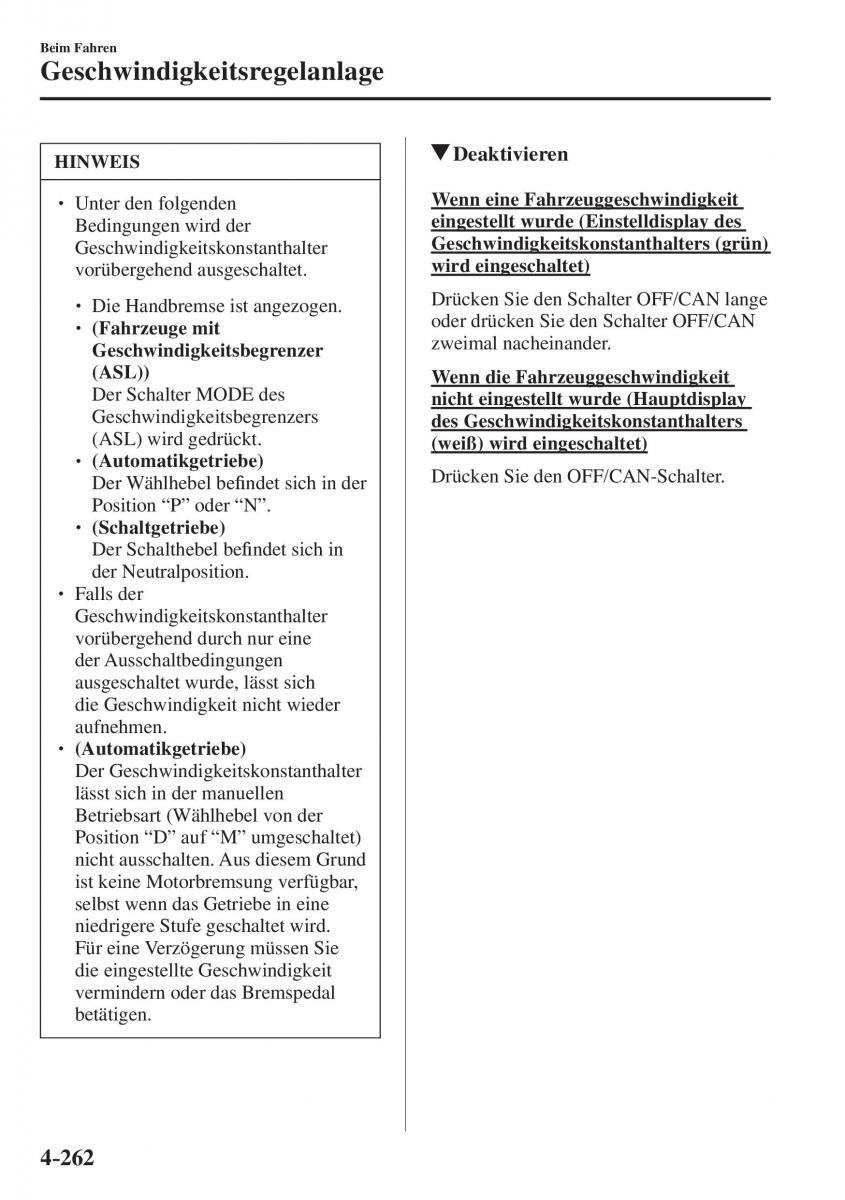 Beim Fahren
Geschwindigkeitsregelanlage

HINWEIS

• Unter den folgenden Bedingungen wird der Geschwindigkeitskonstanthalter vorübergehend ausgeschaltet.

• Die Handbremse ist angezogen.
• (Fahrzeuge mit Geschwindigkeitsbegrenzer (ASL))
Der Schalter MODE des Geschwindigkeitsbegrenzers (ASL) wird gedrückt.
• (Automatikgetriebe)
Der Wählhebel befindet sich in der Position “P” oder “N”.
• (Schaltgetriebe)
Der Schalthebel befindet sich in der Neutralposition.
• Falls der Geschwindigkeitskonstanthalter vorübergehend durch nur eine der Ausschaltbedingungen ausgeschaltet wurde, lässt sich die Geschwindigkeit nicht wieder aufnehmen.
• (Automatikgetriebe)
Der Geschwindigkeitskonstanthalter lässt sich in der manuellen Betriebsart (Wählhebel von der Position “D” auf “M” umgeschaltet) nicht ausschalten. Aus diesem Grund ist keine Motorbremsung verfügbar, selbst wenn das Getriebe in eine niedrigere Stufe geschaltet wird. Für eine Verzögerung müssen Sie die eingestellte Geschwindigkeit vermindern oder das Bremspedal betätigen.

▼Deaktivieren

Wenn eine Fahrzeuggeschwindigkeit eingestellt wurde (Einstelldisplay des Geschwindigkeitskonstanthalters (grün) wird eingeschaltet)

Drücken Sie den Schalter OFF/CAN lange oder drücken Sie den Schalter OFF/CAN zweimal nacheinander.

Wenn die Fahrzeuggeschwindigkeit nicht eingestellt wurde (Hauptdisplay des Geschwindigkeitskonstanthalters (weiß) wird eingeschaltet)

Drücken Sie den OFF/CAN-Schalter.

4-262